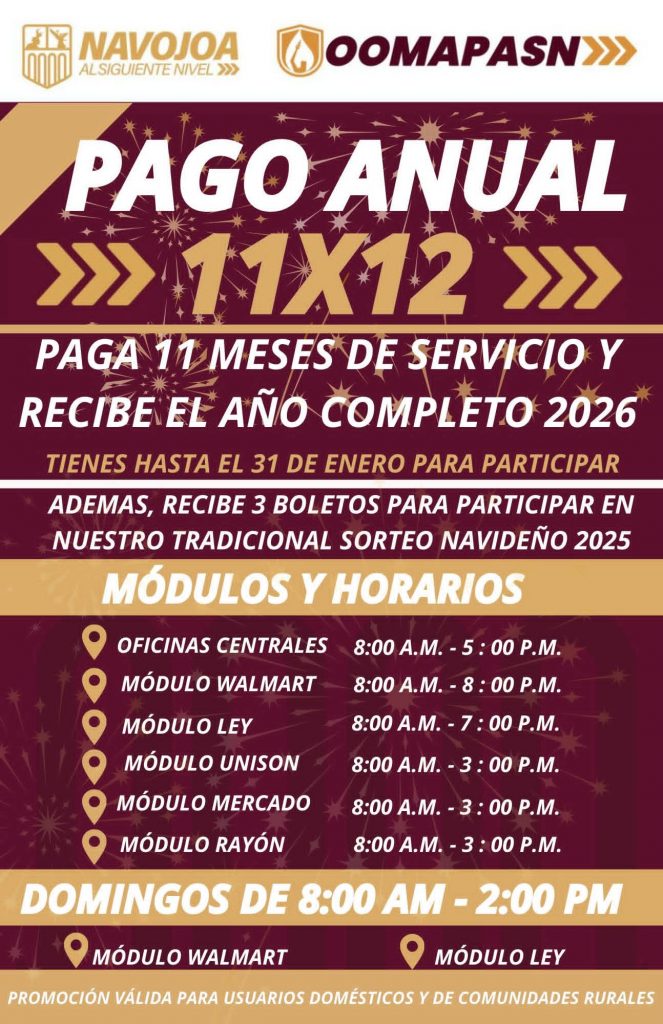 NAVOJOA
AL SIGUIENTE NIVEL

OOMAPASN

PAGO ANUAL
11X12

PAGA 11 MESES DE SERVICIO Y RECIBE EL AÑO COMPLETO 2026

TIENES HASTA EL 31 DE ENERO PARA PARTICIPAR

ADEMAS, RECIBE 3 BOLETOS PARA PARTICIPAR EN NUESTRO TRADICIONAL SORTEO NAVIDEÑO 2025

MÓDULOS Y HORARIOS

| | |
|---|---|
| OFICINAS CENTRALES | 8:00 A.M. - 5 : 00 P.M. |
| MÓDULO WALMART | 8:00 A.M. - 8 : 00 P.M. |
| MÓDULO LEY | 8:00 A.M. - 7 : 00 P.M. |
| MÓDULO UNISON | 8:00 A.M. - 3 : 00 P.M. |
| MÓDULO MERCADO | 8:00 A.M. - 3 : 00 P.M. |
| MÓDULO RAYÓN | 8:00 A.M. - 3 : 00 P.M. |

DOMINGOS DE 8:00 AM - 2:00 PM

MÓDULO WALMART
MÓDULO LEY

PROMOCIÓN VÁLIDA PARA USUARIOS DOMÉSTICOS Y DE COMUNIDADES RURALES